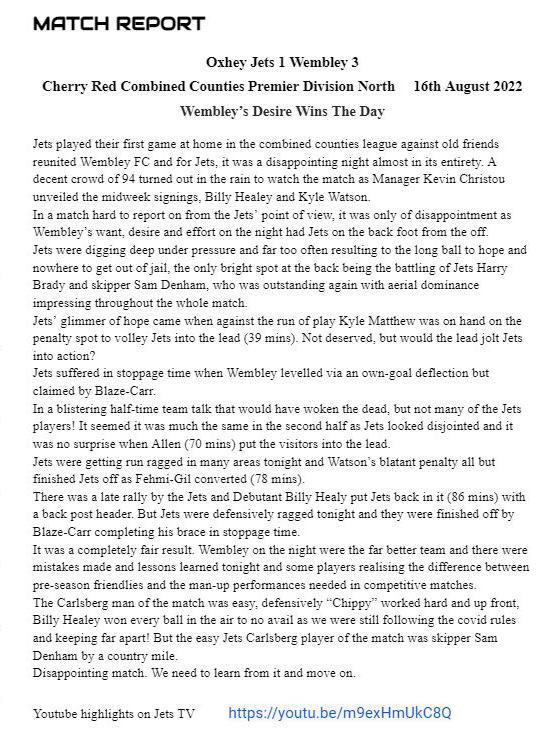 MATCH REPORT

Oxhey Jets 1 Wembley 3

Cherry Red Combined Counties Premier Division North 16th August 2022

Wembley's Desire Wins The Day

Jets played their first game at home in the combined counties league against old friends reunited Wembley FC and for Jets, it was a disappointing night almost in its entirety. A decent crowd of 94 turned out in the rain to watch the match as Manager Kevin Christou unveiled the midweek signings, Billy Healey and Kyle Watson.

In a match hard to report on from the Jets' point of view, it was only of disappointment as Wembley's want, desire and effort on the night had Jets on the back foot from the off.

Jets were digging deep under pressure and far too often resulting to the long ball to hope and nowhere to get out of jail, the only bright spot at the back being the battling of Jets Harry Brady and skipper Sam Denham, who was outstanding again with aerial dominance impressing throughout the whole match.

Jets' glimmer of hope came when against the run of play Kyle Matthew was on hand on the penalty spot to volley Jets into the lead (39 mins). Not deserved, but would the lead jolt Jets into action?

Jets suffered in stoppage time when Wembley levelled via an own-goal deflection but claimed by Blaze-Carr.

In a blistering half-time team talk that would have woken the dead, but not many of the Jets players! It seemed it was much the same in the second half as Jets looked disjointed and it was no surprise when Allen (70 mins) put the visitors into the lead.

Jets were getting run ragged in many areas tonight and Watson's blatant penalty all but finished Jets off as Fehmi-Gil converted (78 mins).

There was a late rally by the Jets and Debutant Billy Healy put Jets back in it (86 mins) with a back post header. But Jets were defensively ragged tonight and they were finished off by Blaze-Carr completing his brace in stoppage time.

It was a completely fair result. Wembley on the night were the far better team and there were mistakes made and lessons learned tonight and some players realising the difference between pre-season friendlies and the man-up performances needed in competitive matches.

The Carlsberg man of the match was easy, defensively "Chippy" worked hard and up front, Billy Healey won every ball in the air to no avail as we were still following the covid rules and keeping far apart! But the easy Jets Carlsberg player of the match was skipper Sam Denham by a country mile.

Disappointing match. We need to learn from it and move on.

Youtube highlights on Jets TV https://youtu.be/m9exHmUkC8Q